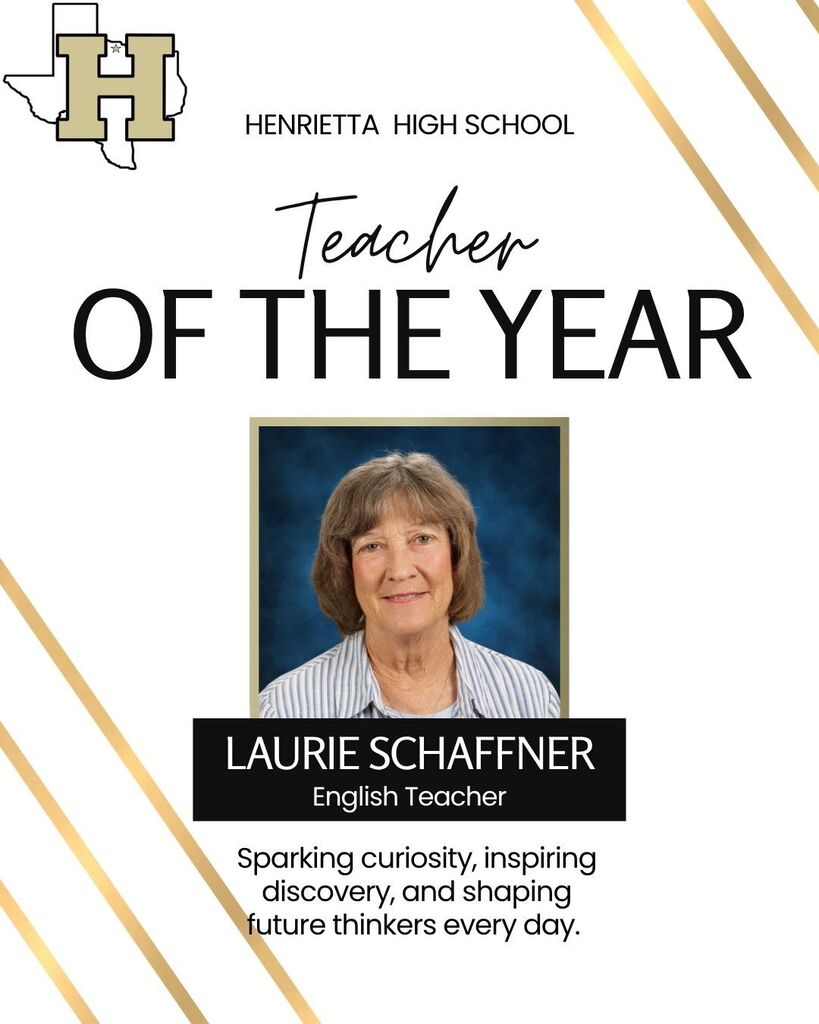 H

HENRIETTA HIGH SCHOOL

Teacher
OF THE YEAR

LAURIE SCHAFFNER
English Teacher

Sparking curiosity, inspiring discovery, and shaping future thinkers every day.